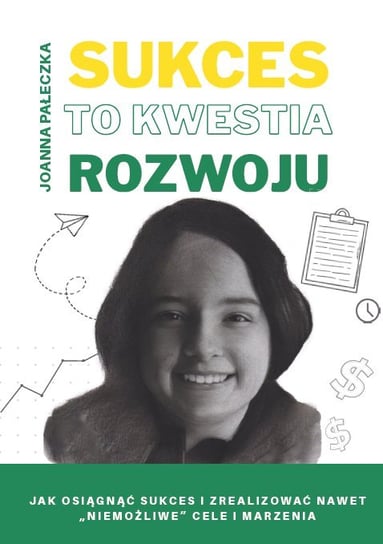 JOANNA PAŁECZKA

SUKCES
TO KWESTIA
ROZWOJU

JAK OSIĄGNĄĆ SUKCES I ZREALIZOWAĆ NAWET „NIEMOŻLIWE" CELE I MARZENIA